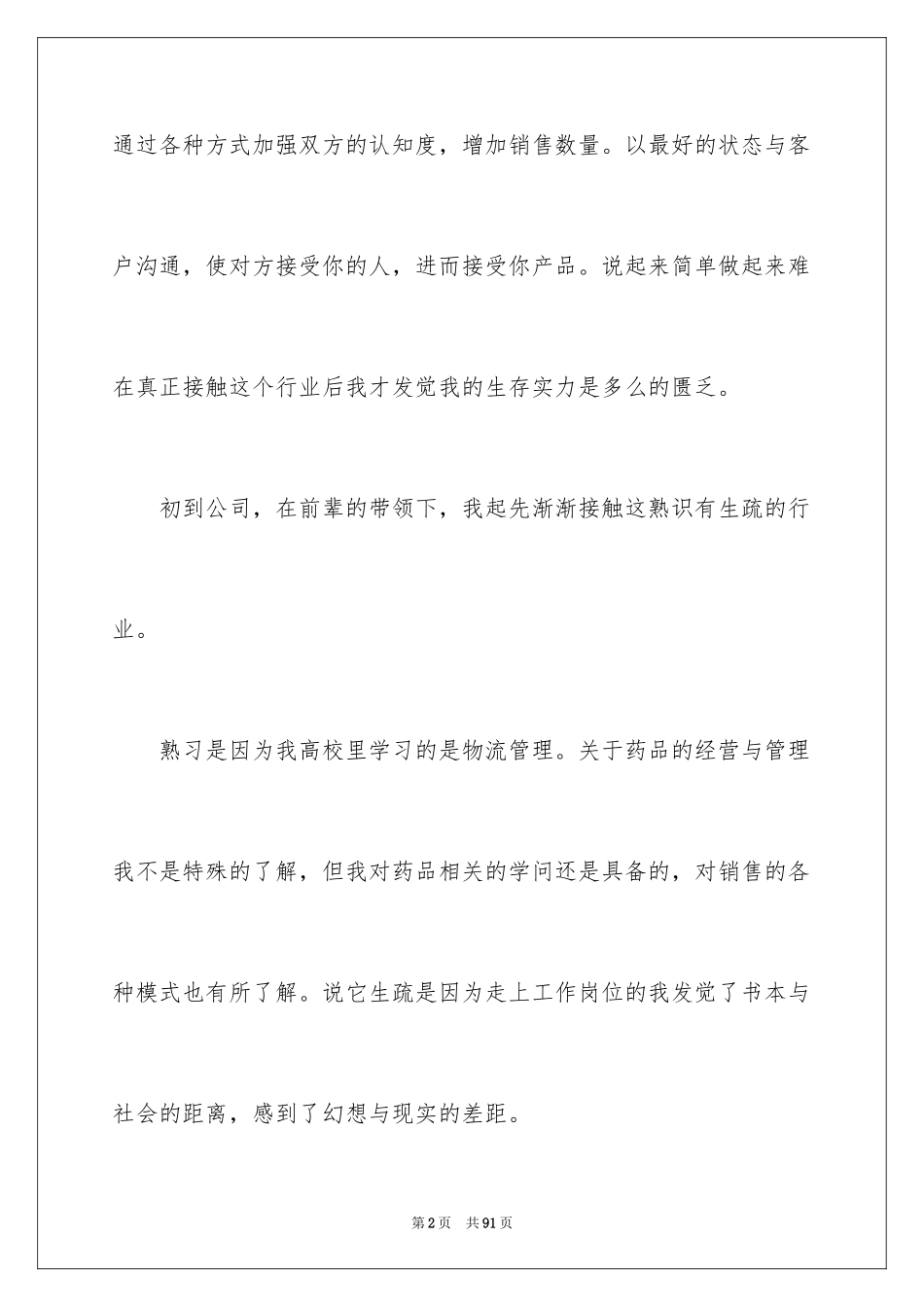 通过各种方式加强双方的认知度，增加销售数量。以最好的状态与客户沟通，使对方接受你的人，进而接受你产品。说起来简单做起来难在真正接触这个行业后我才发觉我的生存实力是多么的匮乏。

初到公司，在前辈的带领下，我起先渐渐接触这熟识有生疏的行业。

熟习是因为我高校里学习的是物流管理。关于药品的经营与管理我不是特殊的了解，但我对药品相关的学问还是具备的，对销售的各种模式也有所了解。说它生疏是因为走上工作岗位的我发觉了书本与社会的距离，感到了幻想与现实的差距。

第2页　共91页